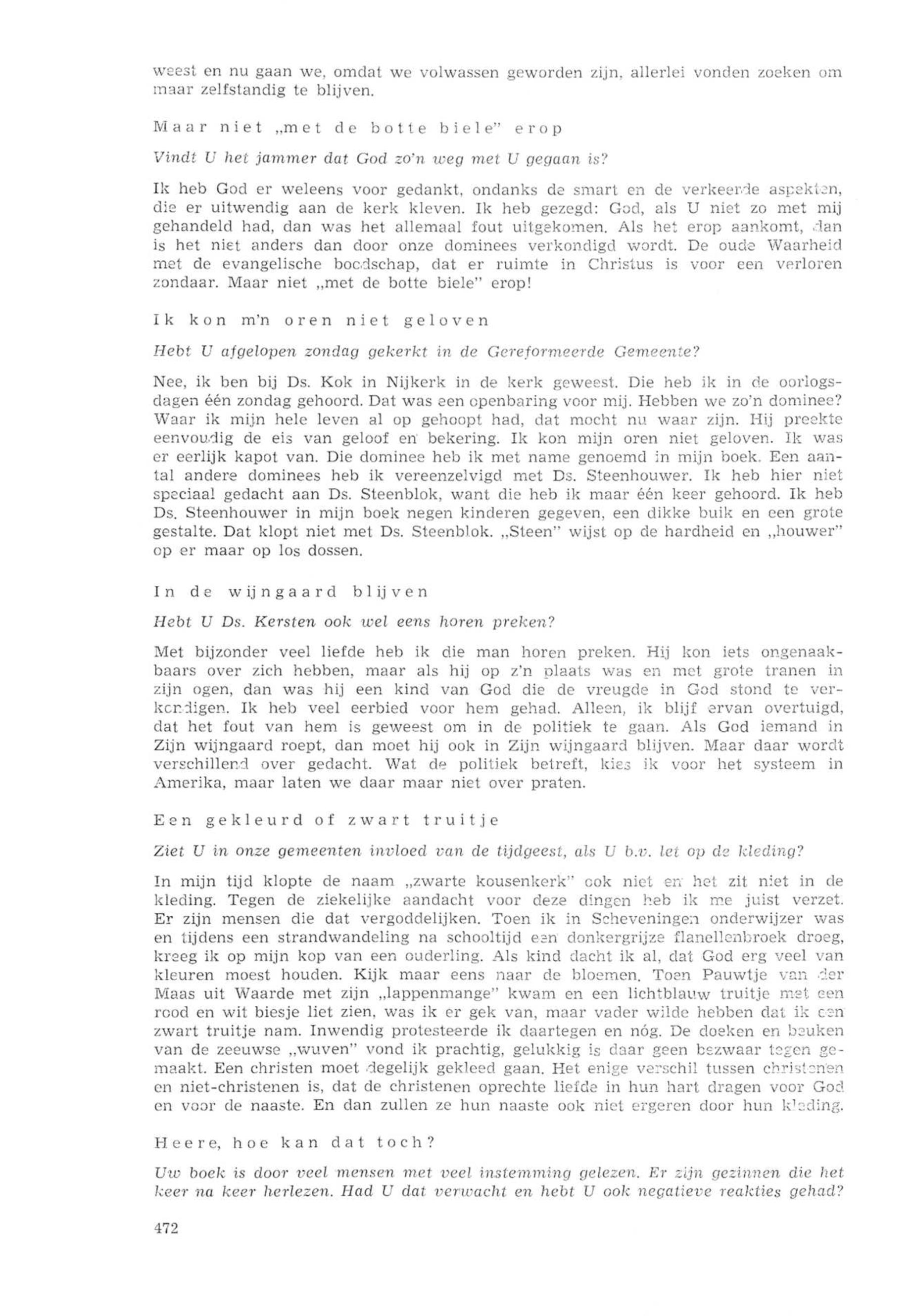 weest en nu gaan we, omdat we volwassen geworden zijn, allerlei vonden zoeken om maar zelfstandig te blijven.

Maar niet „met de botte biele" erop

Vindt U het jammer dat God zo'n weg met U gegaan is?

Ik heb God er weleens voor gedankt, ondanks de smart en de verkeerde aspekten, die er uitwendig aan de kerk kleven. Ik heb gezegd: God, als U niet zo met mij gehandeld had, dan was het allemaal fout uitgekomen. Als het erop aankomt, dan is het niet anders dan door onze dominees verkondigd wordt. De oude Waarheid met de evangelische boodschap, dat er ruimte in Christus is voor een verloren zondaar. Maar niet „met de botte biele" erop!

Ik kon m'n oren niet geloven

Hebt U afgelopen zondag gekerkt in de Gereformeerde Gemeente?

Nee, ik ben bij Ds. Kok in Nijkerk in de kerk geweest. Die heb ik in de oorlogsdagen één zondag gehoord. Dat was een openbaring voor mij. Hebben we zo'n dominee? Waar ik mijn hele leven al op gehoopt had, dat mocht nu waar zijn. Hij preekte eenvoudig de eis van geloof en bekering. Ik kon mijn oren niet geloven. Ik was er eerlijk kapot van. Die dominee heb ik met name genoemd in mijn boek. Een aantal andere dominees heb ik vereenzelvigd met Ds. Steenhouwer. Ik heb hier niet speciaal gedacht aan Ds. Steenblok, want die heb ik maar één keer gehoord. Ik heb Ds. Steenhouwer in mijn boek negen kinderen gegeven, een dikke buik en een grote gestalte. Dat klopt niet met Ds. Steenblok. „Steen" wijst op de hardheid en „houwer" op er maar op los dossen.

In de wijngaard blijven

Hebt U Ds. Kersten ook wel eens horen preken?

Met bijzonder veel liefde heb ik die man horen preken. Hij kon iets ongenaakbaars over zich hebben, maar als hij op z'n plaats was en met grote tranen in zijn ogen, dan was hij een kind van God die de vreugde in God stond te verkondigen. Ik heb veel eerbied voor hem gehad. Alleen, ik blijf ervan overtuigd, dat het fout van hem is geweest om in de politiek te gaan. Als God iemand in Zijn wijngaard roept, dan moet hij ook in Zijn wijngaard blijven. Maar daar wordt verschillend over gedacht. Wat de politiek betreft, kies ik voor het systeem in Amerika, maar laten we daar maar niet over praten.

Een gekleurd of zwart truitje

Ziet U in onze gemeenten invloed van de tijdgeest, als U b.v. let op de kleding?

In mijn tijd klopte de naam „zwarte kousenkerk" ook niet en het zit niet in de kleding. Tegen de ziekelijke aandacht voor deze dingen heb ik me juist verzet. Er zijn mensen die dat vergoddelijken. Toen ik in Scheveningen onderwijzer was en tijdens een strandwandeling na schooltijd een donkergrijze flanellenbroek droeg, kreeg ik op mijn kop van een ouderling. Als kind dacht ik al, dat God erg veel van kleuren moest houden. Kijk maar eens naar de bloemen. Toen Pauwtje van der Maas uit Waarde met zijn „lappenmange" kwam en een lichtblauw truitje met een rood en wit biesje liet zien, was ik er gek van, maar vader wilde hebben dat ik een zwart truitje nam. Inwendig protesteerde ik daartegen en nóg. De doeken en beuken van de zeeuwse „wuven" vond ik prachtig, gelukkig is daar geen bezwaar tegen gemaakt. Een christen moet degelijk gekleed gaan. Het enige verschil tussen christenen en niet-christenen is, dat de christenen oprechte liefde in hun hart dragen voor God en voor de naaste. En dan zullen ze hun naaste ook niet ergeren door hun kleding.

Heere, hoe kan dat toch?

Uw boek is door veel mensen met veel instemming gelezen. Er zijn gezinnen die het keer na keer herlezen. Had U dat verwacht en hebt U ook negatieve reakties gehad?

472